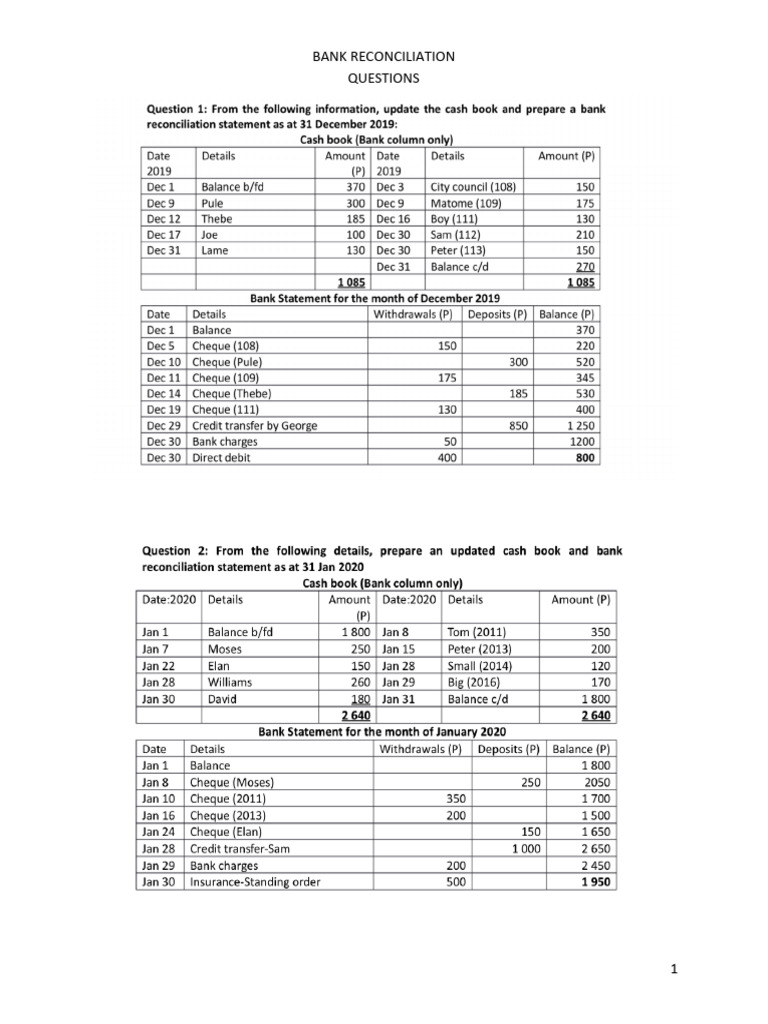 BANK RECONCILIATION
QUESTIONS

Question 1: From the following information, update the cash book and prepare a bank reconciliation statement as at 31 December 2019:

Cash book (Bank column only)

| Date 2019 | Details | Amount (P) | Date 2019 | Details | Amount (P) |
|---|---|---|---|---|---|
| Dec 1 | Balance b/fd | 370 | Dec 3 | City council (108) | 150 |
| Dec 9 | Pule | 300 | Dec 9 | Matome (109) | 175 |
| Dec 12 | Thebe | 185 | Dec 16 | Boy (111) | 130 |
| Dec 17 | Joe | 100 | Dec 30 | Sam (112) | 210 |
| Dec 31 | Lame | 130 | Dec 30 | Peter (113) | 150 |
| | | | Dec 31 | Balance c/d | 270 |
| | | 1 085 | | | 1 085 |

Bank Statement for the month of December 2019

| Date | Details | Withdrawals (P) | Deposits (P) | Balance (P) |
|---|---|---|---|---|
| Dec 1 | Balance | | | 370 |
| Dec 5 | Cheque (108) | 150 | | 220 |
| Dec 10 | Cheque (Pule) | | 300 | 520 |
| Dec 11 | Cheque (109) | 175 | | 345 |
| Dec 14 | Cheque (Thebe) | | 185 | 530 |
| Dec 19 | Cheque (111) | 130 | | 400 |
| Dec 29 | Credit transfer by George | | 850 | 1 250 |
| Dec 30 | Bank charges | 50 | | 1200 |
| Dec 30 | Direct debit | 400 | | 800 |

Question 2: From the following details, prepare an updated cash book and bank reconciliation statement as at 31 Jan 2020

Cash book (Bank column only)

| Date:2020 | Details | Amount (P) | Date:2020 | Details | Amount (P) |
|---|---|---|---|---|---|
| Jan 1 | Balance b/fd | 1 800 | Jan 8 | Tom (2011) | 350 |
| Jan 7 | Moses | 250 | Jan 15 | Peter (2013) | 200 |
| Jan 22 | Elan | 150 | Jan 28 | Small (2014) | 120 |
| Jan 28 | Williams | 260 | Jan 29 | Big (2016) | 170 |
| Jan 30 | David | 180 | Jan 31 | Balance c/d | 1 800 |
| | | 2 640 | | | 2 640 |

Bank Statement for the month of January 2020

| Date | Details | Withdrawals (P) | Deposits (P) | Balance (P) |
|---|---|---|---|---|
| Jan 1 | Balance | | | 1 800 |
| Jan 8 | Cheque (Moses) | | 250 | 2050 |
| Jan 10 | Cheque (2011) | 350 | | 1 700 |
| Jan 16 | Cheque (2013) | 200 | | 1 500 |
| Jan 24 | Cheque (Elan) | | 150 | 1 650 |
| Jan 28 | Credit transfer-Sam | | 1 000 | 2 650 |
| Jan 29 | Bank charges | 200 | | 2 450 |
| Jan 30 | Insurance-Standing order | 500 | | 1 950 |

1